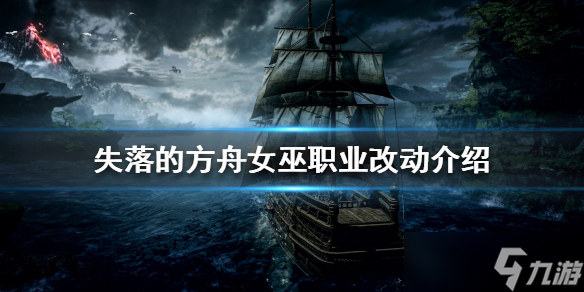 失落的方舟女巫职业改动介绍

九游